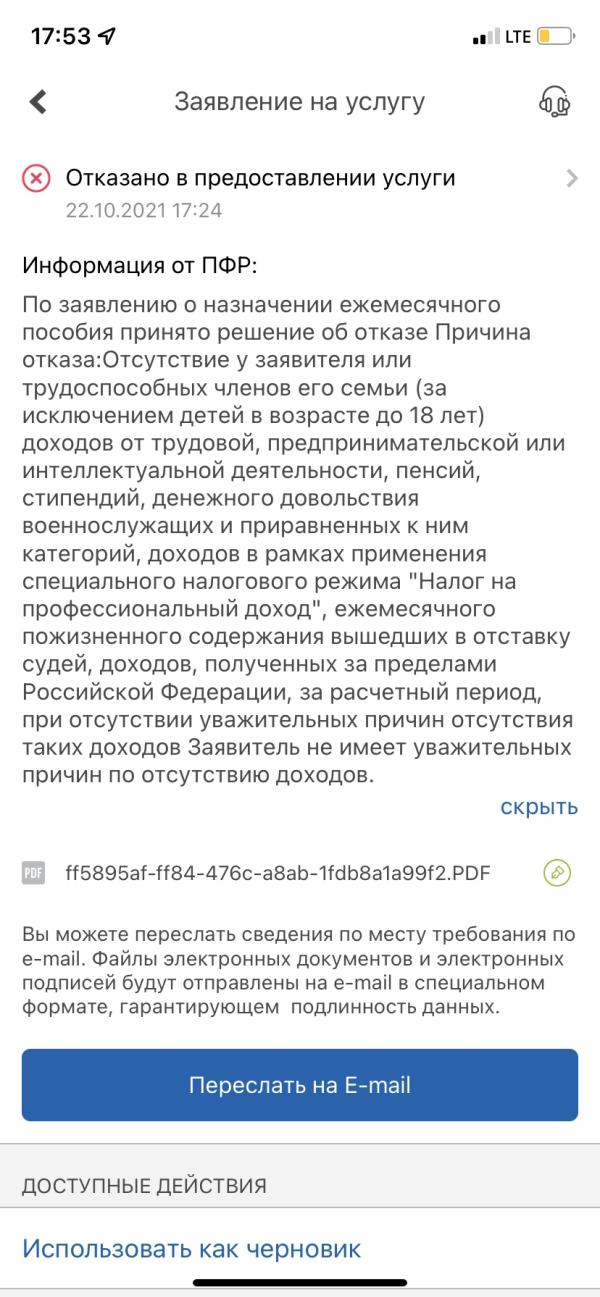 17:53 LTE

Заявление на услугу

Отказано в предоставлении услуги
22.10.2021 17:24

Информация от ПФР:

По заявлению о назначении ежемесячного пособия принято решение об отказе Причина отказа:Отсутствие у заявителя или трудоспособных членов его семьи (за исключением детей в возрасте до 18 лет) доходов от трудовой, предпринимательской или интеллектуальной деятельности, пенсий, стипендий, денежного довольствия военнослужащих и приравненных к ним категорий, доходов в рамках применения специального налогового режима "Налог на профессиональный доход", ежемесячного пожизненного содержания вышедших в отставку судей, доходов, полученных за пределами Российской Федерации, за расчетный период, при отсутствии уважительных причин отсутствия таких доходов Заявитель не имеет уважительных причин по отсутствию доходов.

скрыть

PDF ff5895af-ff84-476c-a8ab-1fdb8a1a99f2.PDF

Вы можете переслать сведения по месту требования по e-mail. Файлы электронных документов и электронных подписей будут отправлены на e-mail в специальном формате, гарантирующем подлинность данных.

Переслать на E-mail

ДОСТУПНЫЕ ДЕЙСТВИЯ

Использовать как черновик